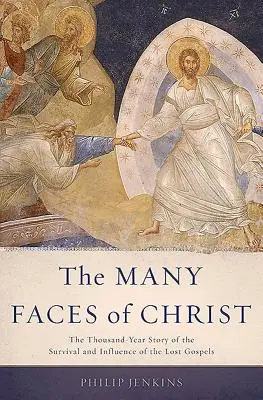 The MANY FACES of CHRIST

The Thousand-Year Story of the Survival and Influence of the Lost Gospels

PHILIP JENKINS